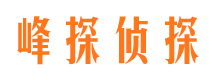 峰探侦探